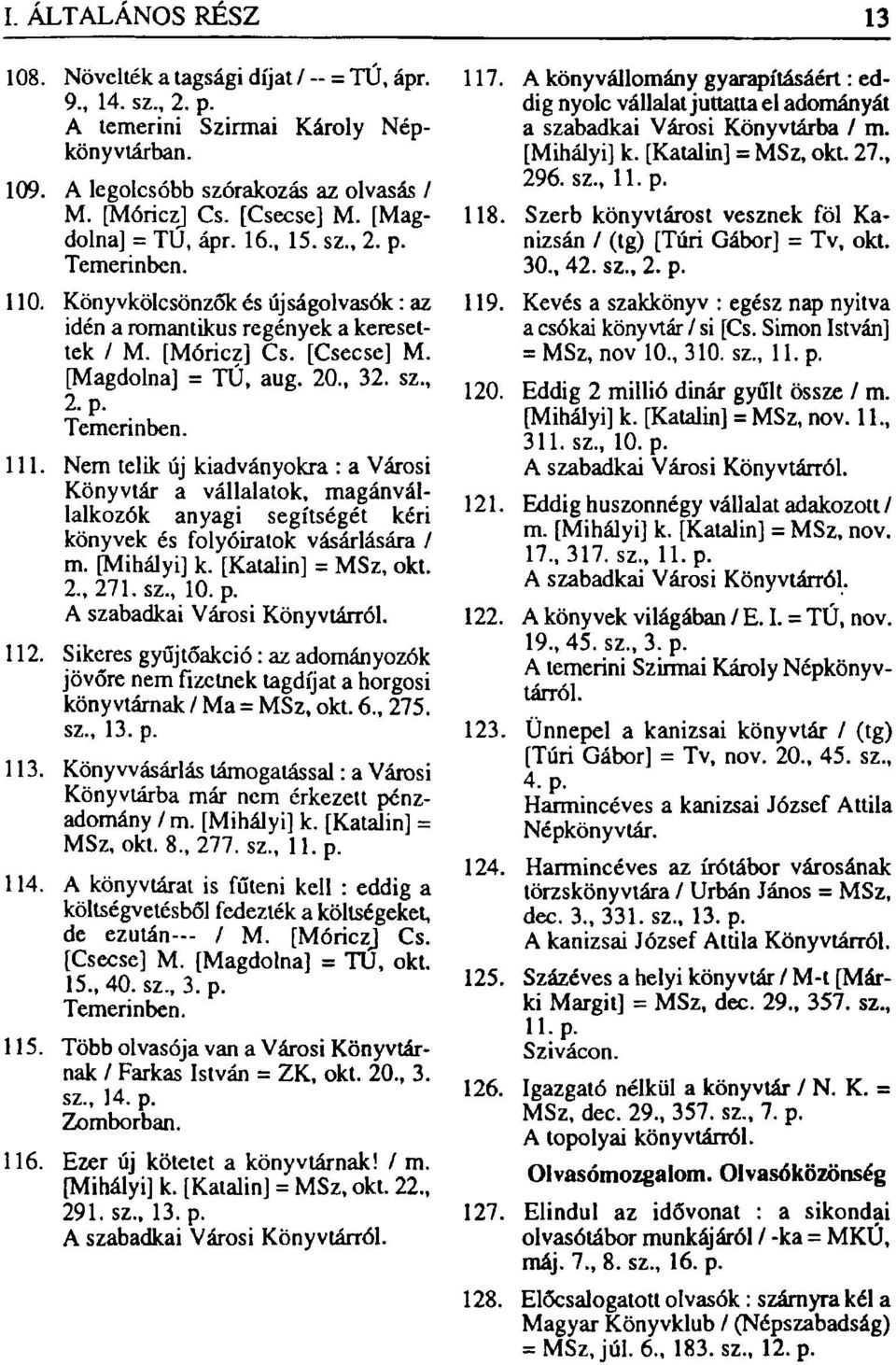 I. ÁLTALÁNOS RÉSZ 13

108. Növelték a tagsági díjat / -- = TÚ, ápr. 9., 14. sz., 2. p.
A temerini Szirmai Károly Népkönyvtárban.

109. A legolcsóbb szórakozás az olvasás / M. [Móricz] Cs. [Csecse] M. [Magdolna] = TÚ, ápr. 16., 15. sz., 2. p.
Temerinben.

110. Könyvkölcsönzők és újságolvasók : az idén a romantikus regények a keresettek / M. [Móricz] Cs. [Csecse] M. [Magdolna] = TÚ, aug. 20., 32. sz., 2. p.
Temerinben.

111. Nem telik új kiadványokra : a Városi Könyvtár a vállalatok, magánvállalkozók anyagi segítségét kéri könyvek és folyóiratok vásárlására / m. [Mihályi] k. [Katalin] = MSz, okt. 2., 271. sz., 10. p.
A szabadkai Városi Könyvtárról.

112. Sikeres gyűjtőakció : az adományozók jövőre nem fizetnek tagdíjat a horgosi könyvtárnak / Ma = MSz, okt. 6., 275. sz., 13. p.

113. Könyvvásárlás támogatással : a Városi Könyvtárba már nem érkezett pénzadomány / m. [Mihályi] k. [Katalin] = MSz, okt. 8., 277. sz., 11. p.

114. A könyvtárat is fűteni kell : eddig a költségvetésből fedezték a költségeket, de ezután--- / M. [Móricz] Cs. [Csecse] M. [Magdolna] = TÚ, okt. 15., 40. sz., 3. p.
Temerinben.

115. Több olvasója van a Városi Könyvtárnak / Farkas István = ZK, okt. 20., 3. sz., 14. p.
Zomborban.

116. Ezer új kötetet a könyvtárnak! / m. [Mihályi] k. [Katalin] = MSz, okt. 22., 291. sz., 13. p.
A szabadkai Városi Könyvtárról.

117. A könyvállomány gyarapításáért : eddig nyolc vállalat juttatta el adományát a szabadkai Városi Könyvtárba / m. [Mihályi] k. [Katalin] = MSz, okt. 27., 296. sz., 11. p.

118. Szerb könyvtárost vesznek föl Kanizsán / (tg) [Túri Gábor] = Tv, okt. 30., 42. sz., 2. p.

119. Kevés a szakkönyv : egész nap nyitva a csókai könyvtár / si [Cs. Simon István] = MSz, nov 10., 310. sz., 11. p.

120. Eddig 2 millió dinár gyűlt össze / m. [Mihályi] k. [Katalin] = MSz, nov. 11., 311. sz., 10. p.
A szabadkai Városi Könyvtárról.

121. Eddig huszonnégy vállalat adakozott / m. [Mihályi] k. [Katalin] = MSz, nov. 17., 317. sz., 11. p.
A szabadkai Városi Könyvtárról.

122. A könyvek világában / E. I. = TÚ, nov. 19., 45. sz., 3. p.
A temerini Szirmai Károly Népkönyvtárról.

123. Ünnepel a kanizsai könyvtár / (tg) [Túri Gábor] = Tv, nov. 20., 45. sz., 4. p.
Harmincéves a kanizsai József Attila Népkönyvtár.

124. Harmincéves az írótábor városának törzskönyvtára / Urbán János = MSz, dec. 3., 331. sz., 13. p.
A kanizsai József Attila Könyvtárról.

125. Százéves a helyi könyvtár / M-t [Márki Margit] = MSz, dec. 29., 357. sz., 11. p.
Szivácon.

126. Igazgató nélkül a könyvtár / N. K. = MSz, dec. 29., 357. sz., 7. p.
A topolyai könyvtárról.

Olvasómozgalom. Olvasóközönség

127. Elindul az idővonat : a sikondai olvasótábor munkájáról / -ka = MKÚ, máj. 7., 8. sz., 16. p.

128. Előcsalogatott olvasók : szárnyra kél a Magyar Könyvklub / (Népszabadság) = MSz, júl. 6., 183. sz., 12. p.